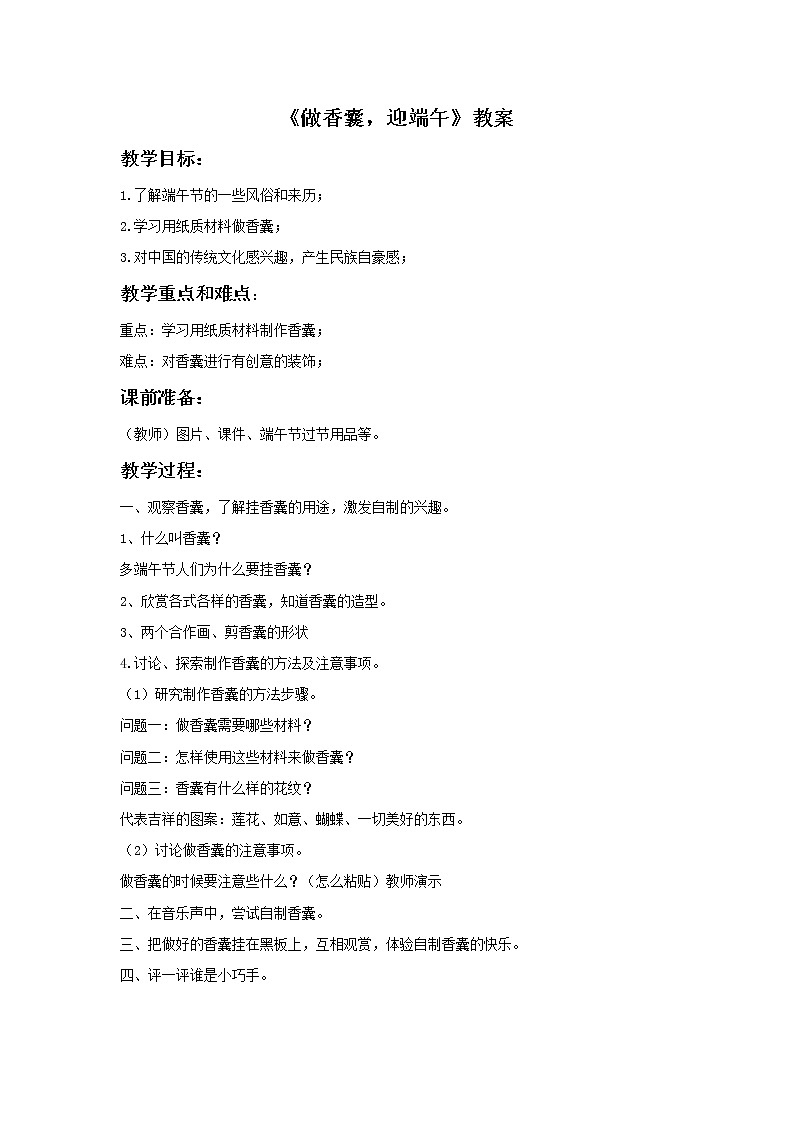 《做香囊，迎端午》教案

教学目标：

1.了解端午节的一些风俗和来历；

2.学习用纸质材料做香囊；

3.对中国的传统文化感兴趣，产生民族自豪感；

教学重点和难点：

重点：学习用纸质材料制作香囊；

难点：对香囊进行有创意的装饰；

课前准备：

（教师）图片、课件、端午节过节用品等。

教学过程：

一、观察香囊，了解挂香囊的用途，激发自制的兴趣。

1、什么叫香囊？

多端午节人们为什么要挂香囊？

2、欣赏各式各样的香囊，知道香囊的造型。

3、两个合作画、剪香囊的形状

4.讨论、探索制作香囊的方法及注意事项。

（1）研究制作香囊的方法步骤。

问题一：做香囊需要哪些材料？

问题二：怎样使用这些材料来做香囊？

问题三：香囊有什么样的花纹？

代表吉祥的图案：莲花、如意、蝴蝶、一切美好的东西。

（2）讨论做香囊的注意事项。

做香囊的时候要注意些什么？（怎么粘贴）教师演示

二、在音乐声中，尝试自制香囊。

三、把做好的香囊挂在黑板上，互相观赏，体验自制香囊的快乐。

四、评一评谁是小巧手。